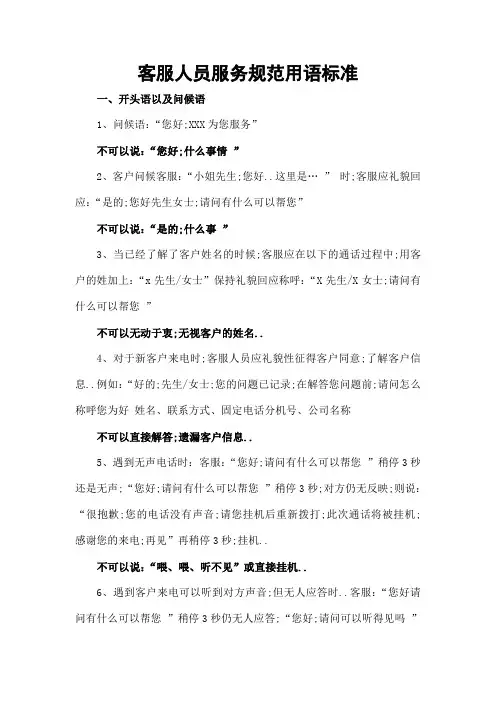 客服人员服务规范用语标准

一、开头语以及问候语

1、问候语:“您好;XXX为您服务”

不可以说:“您好;什么事情 ”

2、客户问候客服:“小姐先生;您好..这里是… ” 时;客服应礼貌回应:“是的;您好先生女士;请问有什么可以帮您”

不可以说:“是的;什么事 ”

3、当已经了解了客户姓名的时候;客服应在以下的通话过程中;用客户的姓加上:“x先生/女士”保持礼貌回应称呼:“X先生/X女士;请问有什么可以帮您 ”

不可以无动于衷;无视客户的姓名..

4、对于新客户来电时;客服人员应礼貌性征得客户同意;了解客户信息..例如:“好的;先生/女士;您的问题已记录;在解答您问题前;请问怎么称呼您为好 姓名、联系方式、固定电话分机号、公司名称

不可以直接解答;遗漏客户信息..

5、遇到无声电话时:客服:“您好;请问有什么可以帮您 ”稍停3秒还是无声;“您好;请问有什么可以帮您 ”稍停3秒;对方仍无反映;则说:“很抱歉;您的电话没有声音;请您挂机后重新拨打;此次通话将被挂机;感谢您的来电;再见”再稍停3秒;挂机..

不可以说:“喂、喂、听不见”或直接挂机..

6、遇到客户来电可以听到对方声音;但无人应答时..客服:“您好请问有什么可以帮您 ”稍停3秒仍无人应答;“您好;请问可以听得见吗 ”